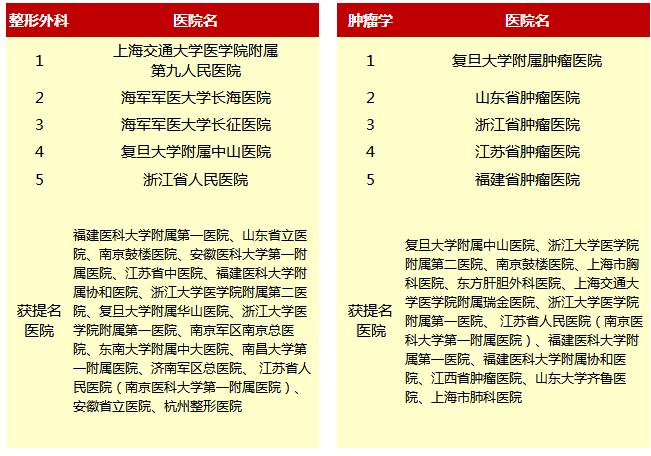 | 整形外科 | 医院名 |
|---|---|
| 1 | 上海交通大学医学院附属第九人民医院 |
| 2 | 海军军医大学长海医院 |
| 3 | 海军军医大学长征医院 |
| 4 | 复旦大学附属中山医院 |
| 5 | 浙江省人民医院 |
| 获提名医院 | 福建医科大学附属第一医院、山东省立医院、南京鼓楼医院、安徽医科大学第一附属医院、江苏省中医院、福建医科大学附属协和医院、浙江大学医学院附属第二医院、复旦大学附属华山医院、浙江大学医学院附属第一医院、南京军区南京总医院、东南大学附属中大医院、南昌大学第一附属医院、济南军区总医院、 江苏省人民医院（南京医科大学第一附属医院）、安徽省立医院、杭州整形医院 |

| 肿瘤学 | 医院名 |
|---|---|
| 1 | 复旦大学附属肿瘤医院 |
| 2 | 山东省肿瘤医院 |
| 3 | 浙江省肿瘤医院 |
| 4 | 江苏省肿瘤医院 |
| 5 | 福建省肿瘤医院 |
| 获提名医院 | 复旦大学附属中山医院、浙江大学医学院附属第二医院、南京鼓楼医院、上海市胸科医院、东方肝胆外科医院、上海交通大学医学院附属瑞金医院、浙江大学医学院附属第一医院、 江苏省人民医院（南京医科大学第一附属医院）、福建医科大学附属第一医院、福建医科大学附属协和医院、江西省肿瘤医院、山东大学齐鲁医院、上海市肺科医院 |